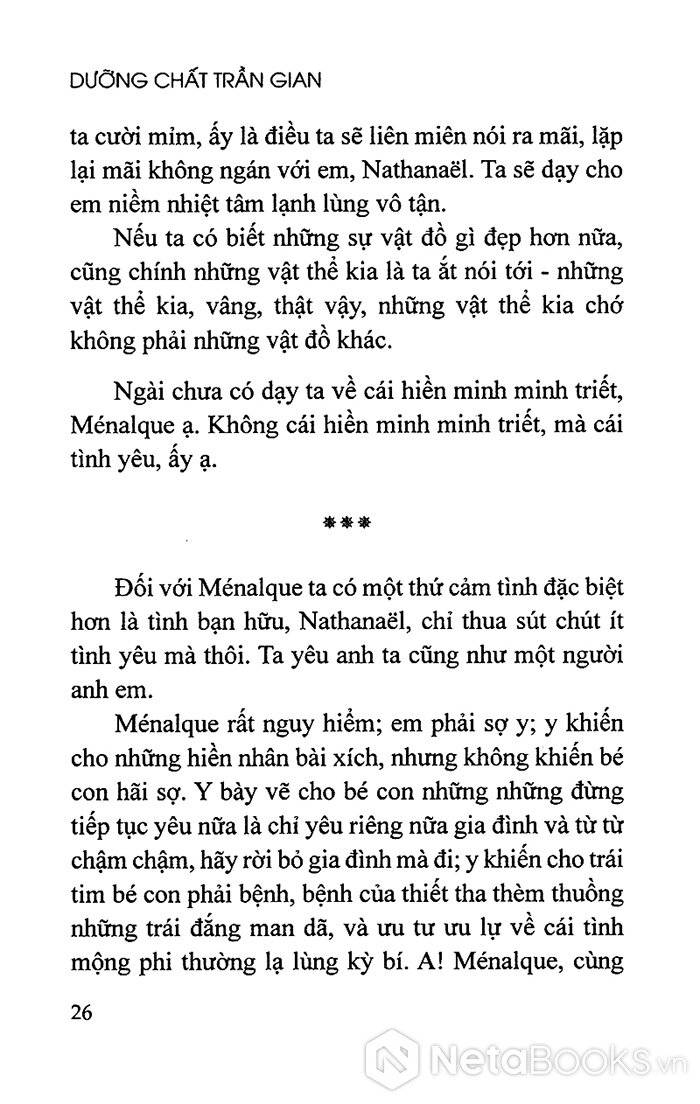 DƯỠNG CHẤT TRẦN GIAN

ta cười mỉm, ấy là điều ta sẽ liên miên nói ra mãi, lặp lại mãi không ngán với em, Nathanaël. Ta sẽ dạy cho em niềm nhiệt tâm lạnh lùng vô tận.

Nếu ta có biết những sự vật đồ gì đẹp hơn nữa, cũng chính những vật thể kia là ta ắt nói tới - những vật thể kia, vâng, thật vậy, những vật thể kia chớ không phải những vật đồ khác.

Ngài chưa có dạy ta về cái hiền minh minh triết, Ménalque ạ. Không cái hiền minh minh triết, mà cái tình yêu, ấy ạ.

***

Đối với Ménalque ta có một thứ cảm tình đặc biệt hơn là tình bạn hữu, Nathanaël, chỉ thua sút chút ít tình yêu mà thôi. Ta yêu anh ta cũng như một người anh em.

Ménalque rất nguy hiểm; em phải sợ y; y khiến cho những hiền nhân bài xích, nhưng không khiến bé con hãi sợ. Y bày vẽ cho bé con những những đừng tiếp tục yêu nữa là chỉ yêu riêng nữa gia đình và từ từ chậm chậm, hãy rời bỏ gia đình mà đi; y khiến cho trái tim bé con phải bệnh, bệnh của thiết tha thèm thuồng những trái đắng man dã, và ưu tư ưu lự về cái tình mộng phi thường lạ lùng kỳ bí. A! Ménalque, cùng

26

NetaBooks.vn